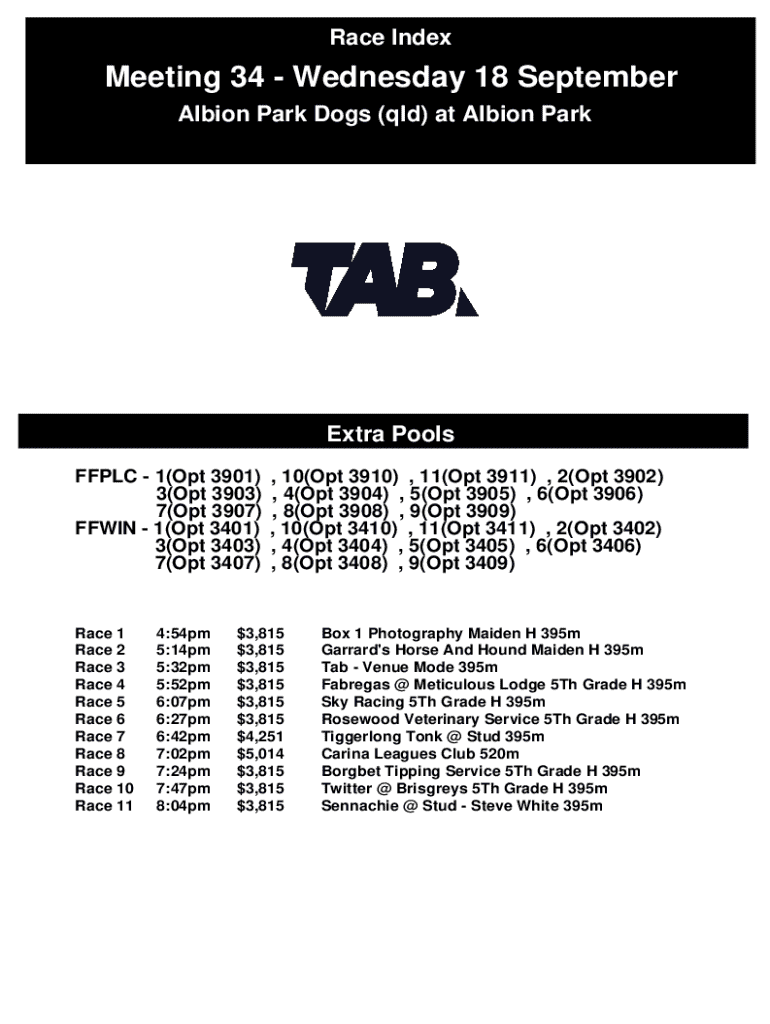 Race Index

Meeting 34 - Wednesday 18 September

Albion Park Dogs (qld) at Albion Park

TAB

Extra Pools

FFPLC - 1(Opt 3901) , 10(Opt 3910) , 11(Opt 3911) , 2(Opt 3902) 3(Opt 3903) , 4(Opt 3904) , 5(Opt 3905) , 6(Opt 3906) 7(Opt 3907) , 8(Opt 3908) , 9(Opt 3909)
FFWIN - 1(Opt 3401) , 10(Opt 3410) , 11(Opt 3411) , 2(Opt 3402) 3(Opt 3403) , 4(Opt 3404) , 5(Opt 3405) , 6(Opt 3406) 7(Opt 3407) , 8(Opt 3408) , 9(Opt 3409)

| Race 1 | 4:54pm | $3,815 | Box 1 Photography Maiden H 395m |
|---|---|---|---|
| Race 2 | 5:14pm | $3,815 | Garrard's Horse And Hound Maiden H 395m |
| Race 3 | 5:32pm | $3,815 | Tab - Venue Mode 395m |
| Race 4 | 5:52pm | $3,815 | Fabregas @ Meticulous Lodge 5Th Grade H 395m |
| Race 5 | 6:07pm | $3,815 | Sky Racing 5Th Grade H 395m |
| Race 6 | 6:27pm | $3,815 | Rosewood Veterinary Service 5Th Grade H 395m |
| Race 7 | 6:42pm | $4,251 | Tiggerlong Tonk @ Stud 395m |
| Race 8 | 7:02pm | $5,014 | Carina Leagues Club 520m |
| Race 9 | 7:24pm | $3,815 | Borgbet Tipping Service 5Th Grade H 395m |
| Race 10 | 7:47pm | $3,815 | Twitter @ Brisgreys 5Th Grade H 395m |
| Race 11 | 8:04pm | $3,815 | Sennachie @ Stud - Steve White 395m |